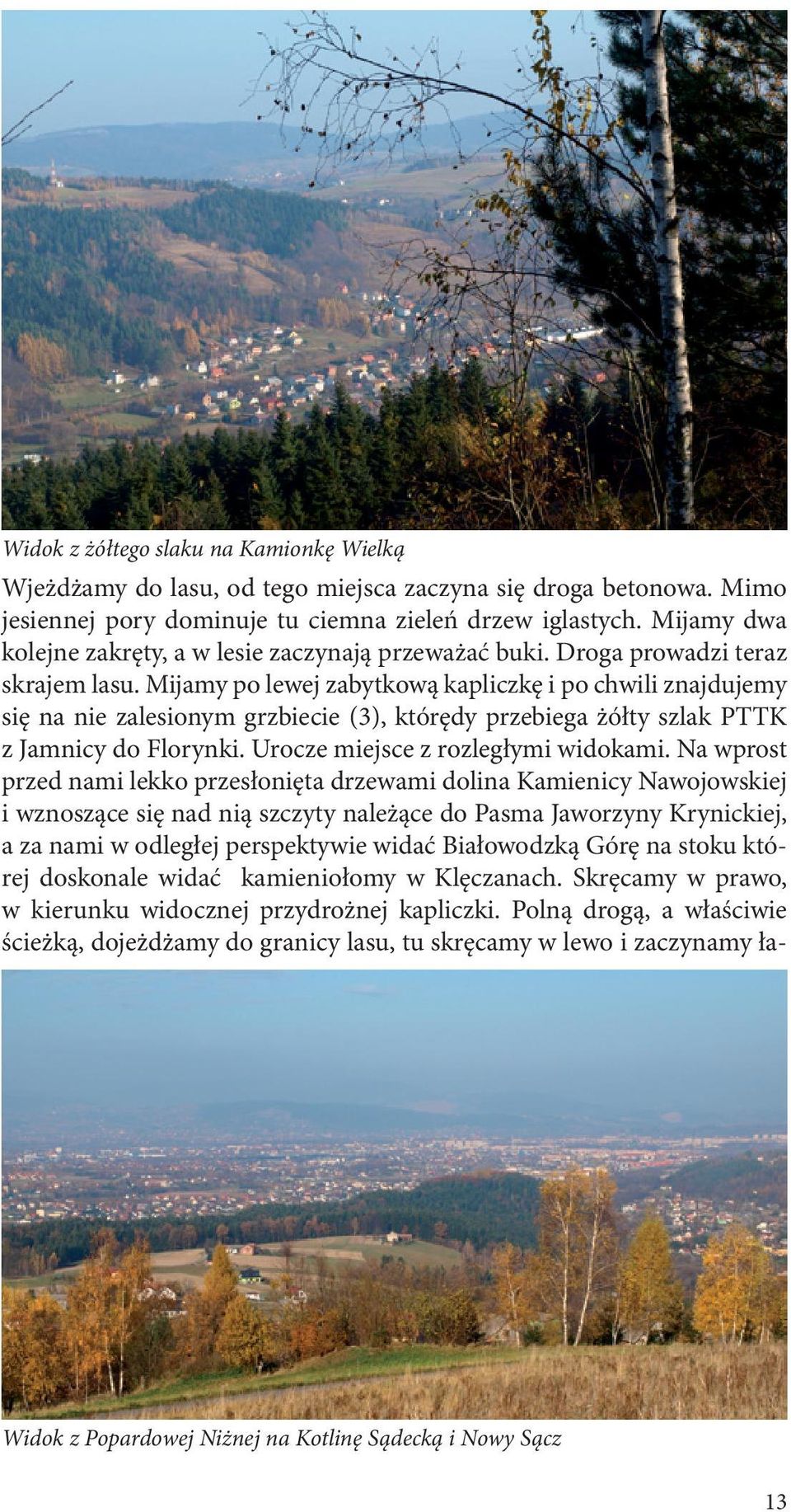 Widok z żółtego slaku na Kamionkę Wielką

Wjeżdżamy do lasu, od tego miejsca zaczyna się droga betonowa. Mimo jesiennej pory dominuje tu ciemna zieleń drzew iglastych. Mijamy dwa kolejne zakręty, a w lesie zaczynają przeważać buki. Droga prowadzi teraz skrajem lasu. Mijamy po lewej zabytkową kapliczkę i po chwili znajdujemy się na nie zalesionym grzbiecie (3), którędy przebiega żółty szlak PTTK z Jamnicy do Florynki. Urocze miejsce z rozległymi widokami. Na wprost przed nami lekko przesłonięta drzewami dolina Kamienicy Nawojowskiej i wznoszące się nad nią szczyty należące do Pasma Jaworzyny Krynickiej, a za nami w odległej perspektywie widać Białowodzką Górę na stoku której doskonale widać kamieniołomy w Klęczanach. Skręcamy w prawo, w kierunku widocznej przydrożnej kapliczki. Polną drogą, a właściwie ścieżką, dojeżdżamy do granicy lasu, tu skręcamy w lewo i zaczynamy ła-

Widok z Popardowej Niżnej na Kotlinę Sądecką i Nowy Sącz

13